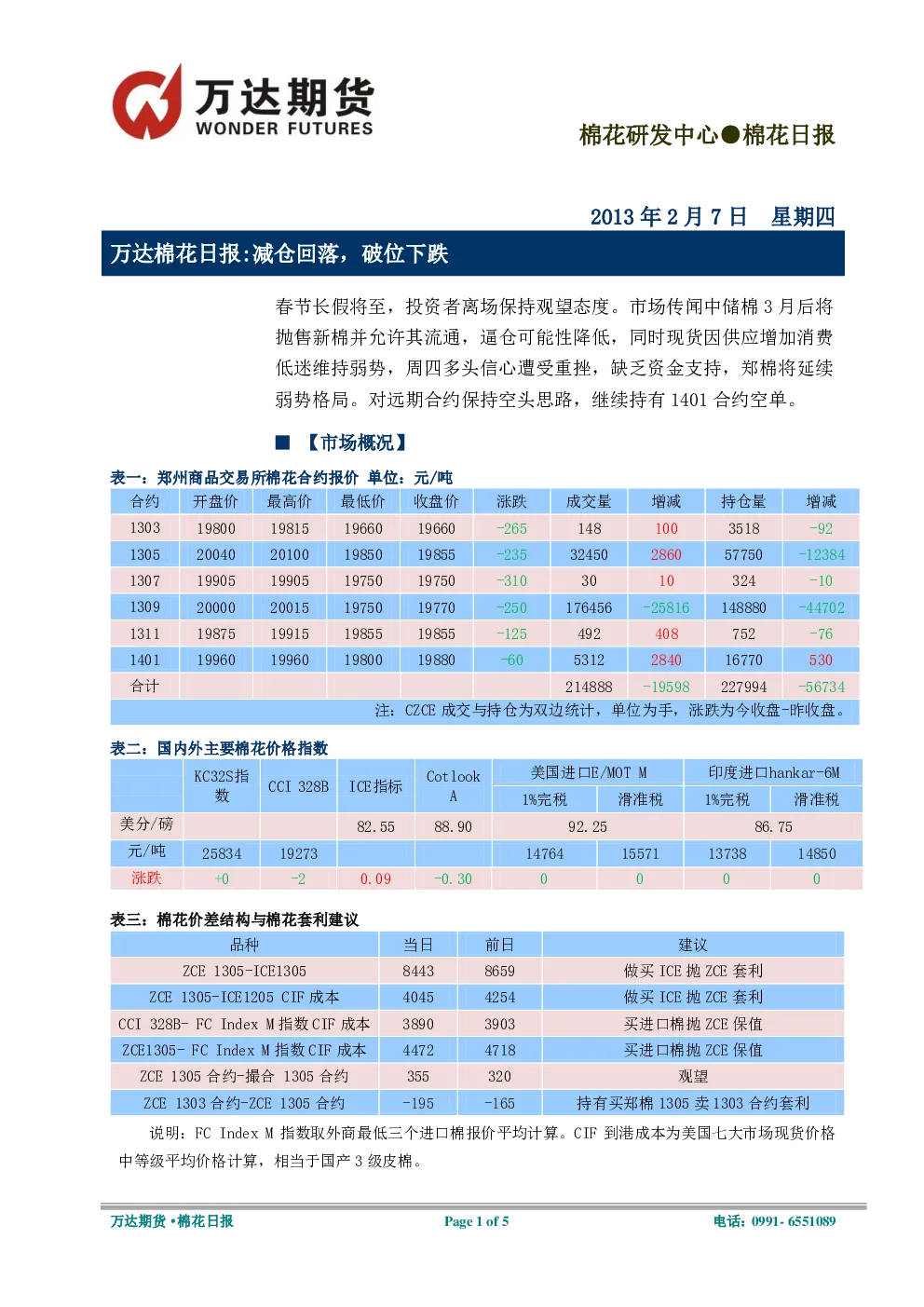 万达期货
WONDER FUTURES

棉花研发中心●棉花日报

2013 年 2 月 7 日 星期四

万达棉花日报:减仓回落，破位下跌

春节长假将至，投资者离场保持观望态度。市场传闻中储棉 3 月后将抛售新棉并允许其流通，逼仓可能性降低，同时现货因供应增加消费低迷维持弱势，周四多头信心遭受重挫，缺乏资金支持，郑棉将延续弱势格局。对远期合约保持空头思路，继续持有 1401 合约空单。

■ 【市场概况】

表一：郑州商品交易所棉花合约报价 单位：元/吨

| 合约 | 开盘价 | 最高价 | 最低价 | 收盘价 | 涨跌 | 成交量 | 增减 | 持仓量 | 增减 |
|---|---|---|---|---|---|---|---|---|---|
| 1303 | 19800 | 19815 | 19660 | 19660 | -265 | 148 | 100 | 3518 | -92 |
| 1305 | 20040 | 20100 | 19850 | 19855 | -235 | 32450 | 2860 | 57750 | -12384 |
| 1307 | 19905 | 19905 | 19750 | 19750 | -310 | 30 | 10 | 324 | -10 |
| 1309 | 20000 | 20015 | 19750 | 19770 | -250 | 176456 | -25816 | 148880 | -44702 |
| 1311 | 19875 | 19915 | 19855 | 19855 | -125 | 492 | 408 | 752 | -76 |
| 1401 | 19960 | 19960 | 19800 | 19880 | -60 | 5312 | 2840 | 16770 | 530 |
| 合计 | | | | | | 214888 | -19598 | 227994 | -56734 |

注：CZCE 成交与持仓为双边统计，单位为手，涨跌为今收盘-昨收盘。

表二：国内外主要棉花价格指数

| | KC32S指数 | CCI 328B | ICE指标 | Cotlook A | 美国进口E/MOT M 1%完税 | 美国进口E/MOT M 滑准税 | 印度进口hankar-6M 1%完税 | 印度进口hankar-6M 滑准税 |
|---|---|---|---|---|---|---|---|---|
| 美分/磅 | | | 82.55 | 88.90 | 92.25 | | 86.75 | |
| 元/吨 | 25834 | 19273 | | | 14764 | 15571 | 13738 | 14850 |
| 涨跌 | +0 | -2 | 0.09 | -0.30 | 0 | 0 | 0 | 0 |

表三：棉花价差结构与棉花套利建议

| 品种 | 当日 | 前日 | 建议 |
|---|---|---|---|
| ZCE 1305-ICE1305 | 8443 | 8659 | 做买 ICE 抛 ZCE 套利 |
| ZCE 1305-ICE1205 CIF 成本 | 4045 | 4254 | 做买 ICE 抛 ZCE 套利 |
| CCI 328B- FC Index M 指数 CIF 成本 | 3890 | 3903 | 买进口棉抛 ZCE 保值 |
| ZCE1305- FC Index M 指数 CIF 成本 | 4472 | 4718 | 买进口棉抛 ZCE 保值 |
| ZCE 1305 合约-撮合 1305 合约 | 355 | 320 | 观望 |
| ZCE 1303 合约-ZCE 1305 合约 | -195 | -165 | 持有买郑棉 1305 卖 1303 合约套利 |

说明：FC Index M 指数取外商最低三个进口棉报价平均计算。CIF 到港成本为美国七大市场现货价格中等级平均价格计算，相当于国产 3 级皮棉。

万达期货 •棉花日报 Page 1 of 5 电话：0991- 6551089